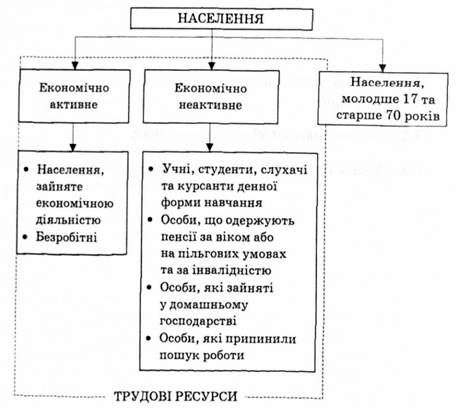 НАСЕЛЕННЯ

Економічно активне

Економічно неактивне

Населення, молодше 17 та старше 70 років

• Населення, зайняте економічною діяльністю
• Безробітні

• Учні, студенти, слухачі та курсанти денної форми навчання
• Особи, що одержують пенсії за віком або на пільгових умовах та за інвалідністю
• Особи, які зайняті у домашньому господарстві
• Особи, які припинили пошук роботи

ТРУДОВІ РЕСУРСИ